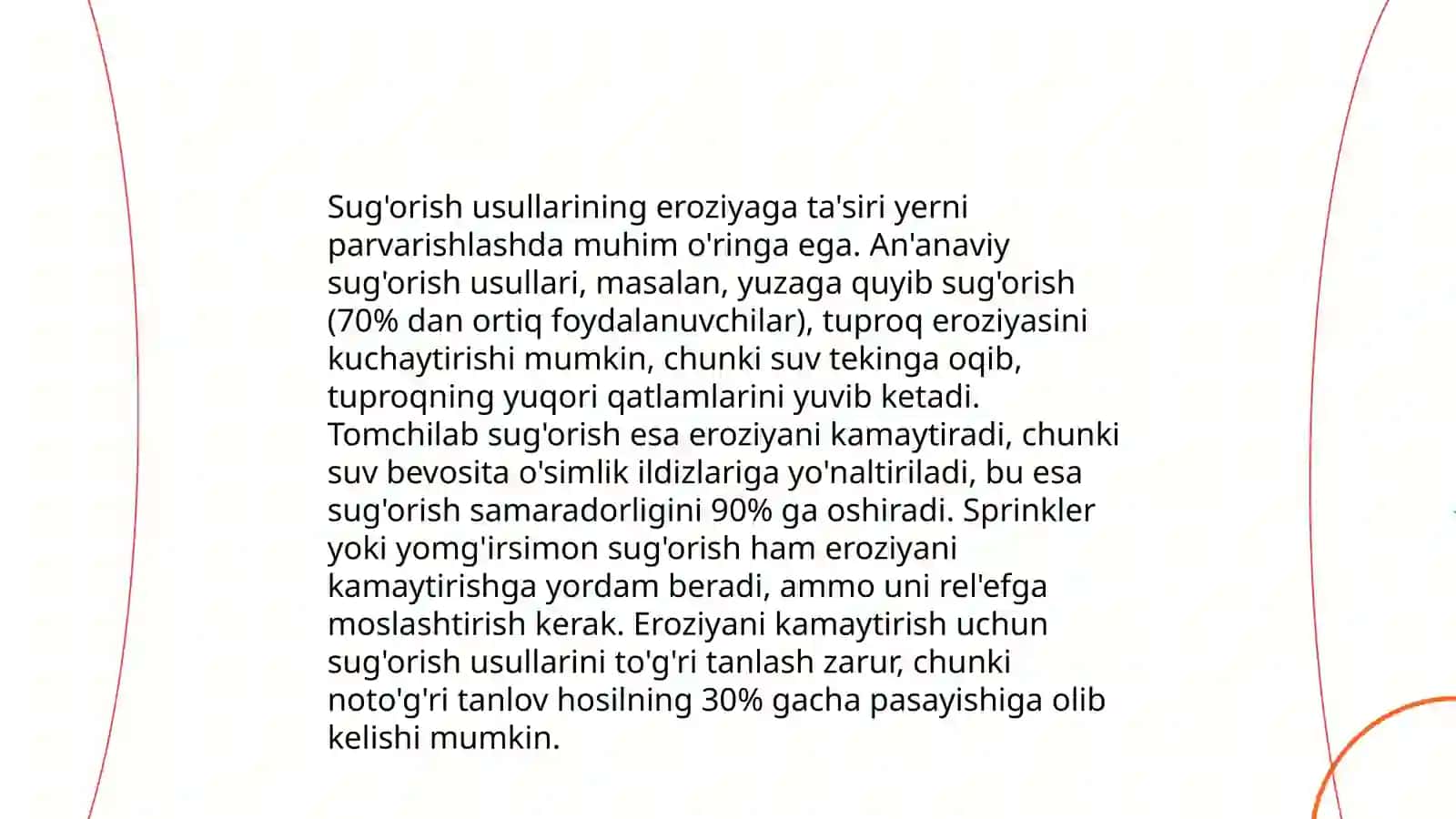 Sug'orish usullarining eroziyaga ta'siri yerni parvarishlashda muhim o'ringa ega. An'anaviy sug'orish usullari, masalan, yuzaga quyib sug'orish (70% dan ortiq foydalanuvchilar), tuproq eroziyasini kuchaytirishi mumkin, chunki suv tekinga oqib, tuproqning yuqori qatlamlarini yuvib ketadi. Tomchilab sug'orish esa eroziyani kamaytiradi, chunki suv bevosita o'simlik ildizlariga yo'naltiriladi, bu esa sug'orish samaradorligini 90% ga oshiradi. Sprinkler yoki yomg'irsimon sug'orish ham eroziyani kamaytirishga yordam beradi, ammo uni rel'efga moslashtirish kerak. Eroziyani kamaytirish uchun sug'orish usullarini to'g'ri tanlash zarur, chunki noto'g'ri tanlov hosilning 30% gacha pasayishiga olib kelishi mumkin.